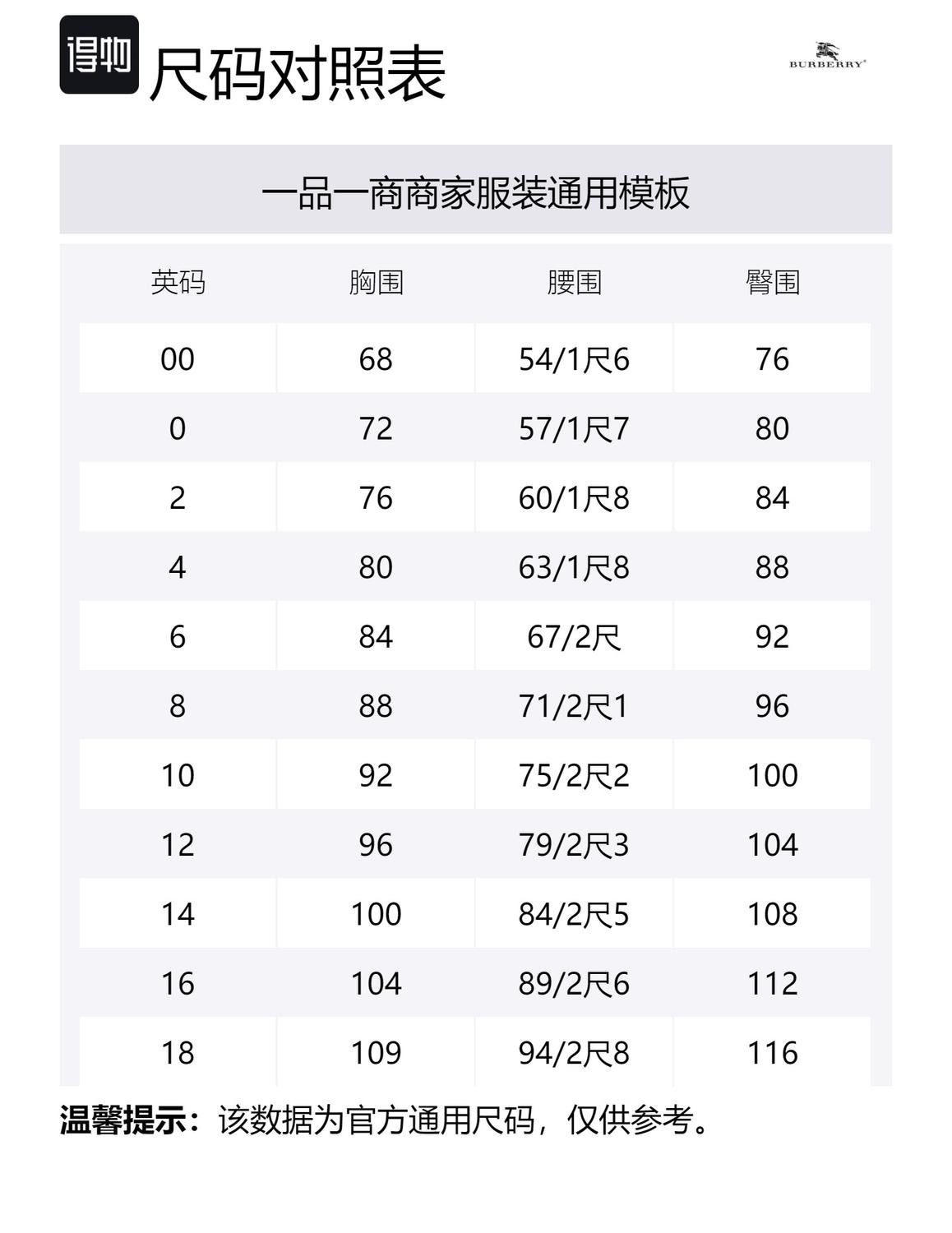 得物 尺码对照表

BURBERRY

一品一商商家服装通用模板

| 英码 | 胸围 | 腰围 | 臀围 |
|---|---|---|---|
| 00 | 68 | 54/1尺6 | 76 |
| 0 | 72 | 57/1尺7 | 80 |
| 2 | 76 | 60/1尺8 | 84 |
| 4 | 80 | 63/1尺8 | 88 |
| 6 | 84 | 67/2尺 | 92 |
| 8 | 88 | 71/2尺1 | 96 |
| 10 | 92 | 75/2尺2 | 100 |
| 12 | 96 | 79/2尺3 | 104 |
| 14 | 100 | 84/2尺5 | 108 |
| 16 | 104 | 89/2尺6 | 112 |
| 18 | 109 | 94/2尺8 | 116 |

温馨提示：该数据为官方通用尺码，仅供参考。